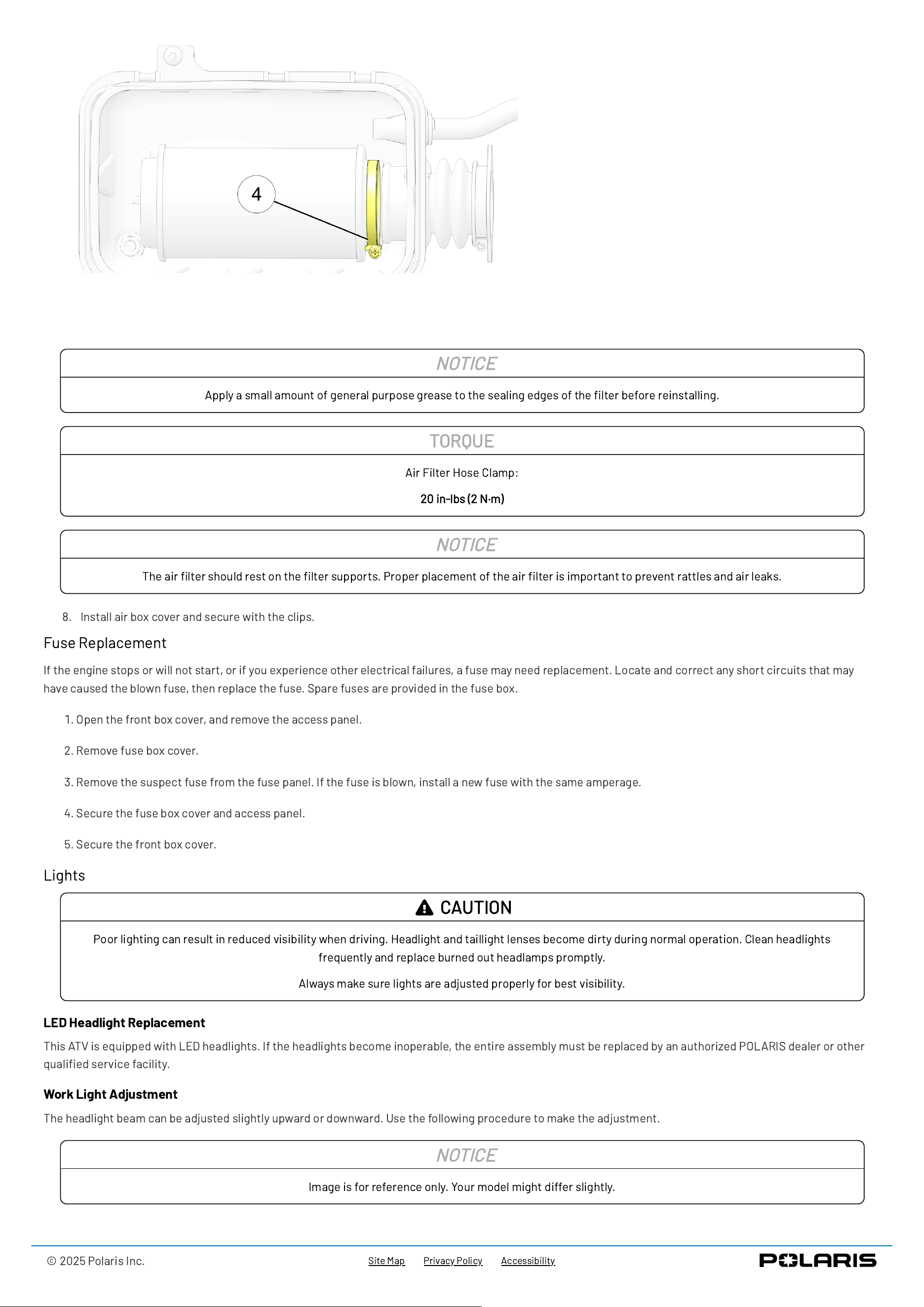 4

NOTICE

Apply a small amount of general purpose grease to the sealing edges of the filter before reinstalling.

TORQUE

Air Filter Hose Clamp:

20 in-lbs (2 N·m)

NOTICE

The air filter should rest on the filter supports. Proper placement of the air filter is important to prevent rattles and air leaks.

8. Install air box cover and secure with the clips.

Fuse Replacement

If the engine stops or will not start, or if you experience other electrical failures, a fuse may need replacement. Locate and correct any short circuits that may have caused the blown fuse, then replace the fuse. Spare fuses are provided in the fuse box.

1. Open the front box cover, and remove the access panel.

2. Remove fuse box cover.

3. Remove the suspect fuse from the fuse panel. If the fuse is blown, install a new fuse with the same amperage.

4. Secure the fuse box cover and access panel.

5. Secure the front box cover.

Lights

CAUTION

Poor lighting can result in reduced visibility when driving. Headlight and taillight lenses become dirty during normal operation. Clean headlights frequently and replace burned out headlamps promptly.

Always make sure lights are adjusted properly for best visibility.

LED Headlight Replacement

This ATV is equipped with LED headlights. If the headlights become inoperable, the entire assembly must be replaced by an authorized POLARIS dealer or other qualified service facility.

Work Light Adjustment

The headlight beam can be adjusted slightly upward or downward. Use the following procedure to make the adjustment.

NOTICE

Image is for reference only. Your model might differ slightly.

© 2025 Polaris Inc.

Site Map Privacy Policy Accessibility

POLARIS